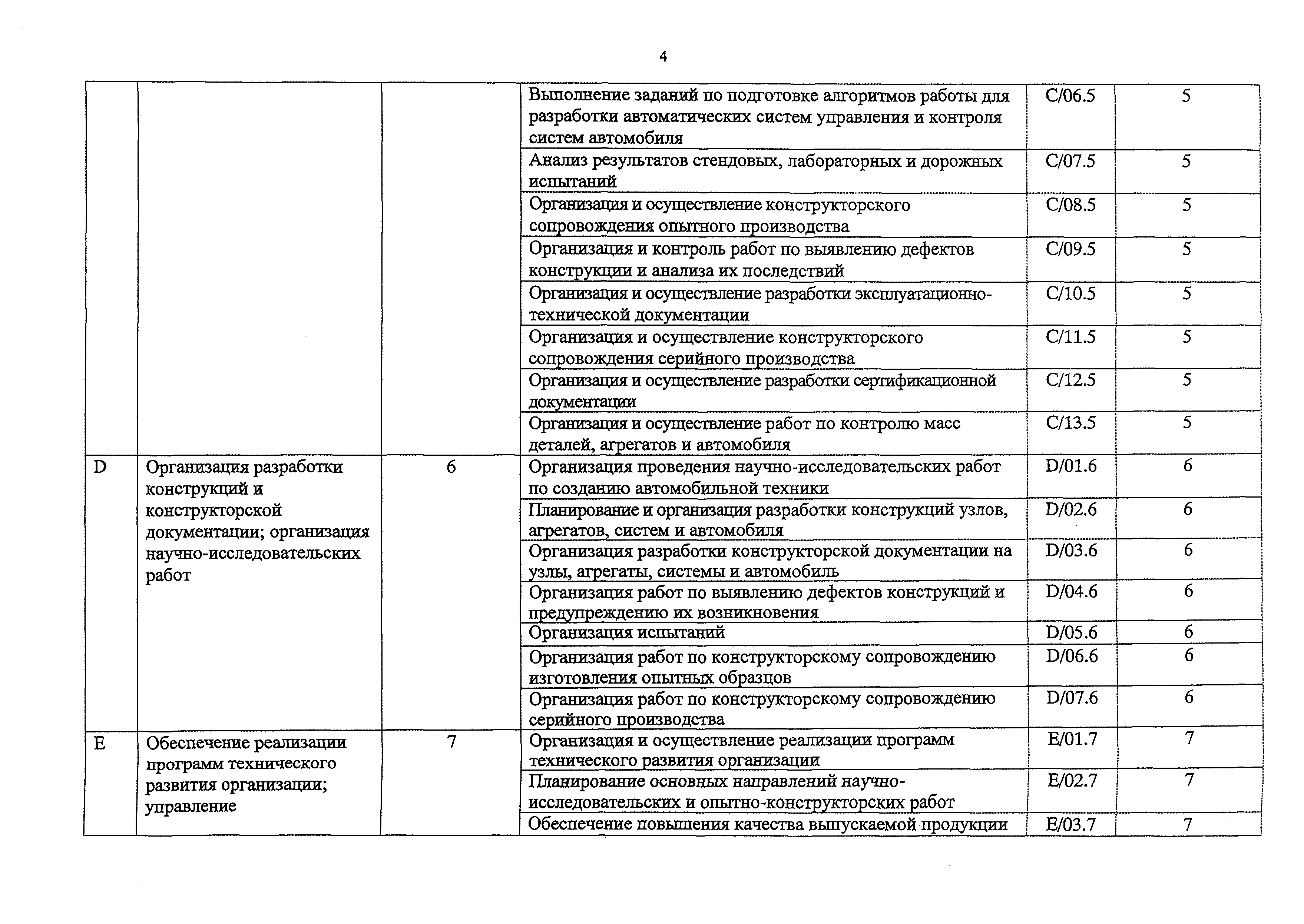 4

|  |  |  |  |  |  |
|---|---|---|---|---|---|
|  |  |  | Выполнение заданий по подготовке алгоритмов работы для разработки автоматических систем управления и контроля систем автомобиля | C/06.5 | 5 |
|  |  |  | Анализ результатов стендовых, лабораторных и дорожных испытаний | C/07.5 | 5 |
|  |  |  | Организация и осуществление конструкторского сопровождения опытного производства | C/08.5 | 5 |
|  |  |  | Организация и контроль работ по выявлению дефектов конструкции и анализа их последствий | C/09.5 | 5 |
|  |  |  | Организация и осуществление разработки эксплуатационно-технической документации | C/10.5 | 5 |
|  |  |  | Организация и осуществление конструкторского сопровождения серийного производства | C/11.5 | 5 |
|  |  |  | Организация и осуществление разработки сертификационной документации | C/12.5 | 5 |
|  |  |  | Организация и осуществление работ по контролю масс деталей, агрегатов и автомобиля | C/13.5 | 5 |
| D | Организация разработки конструкций и конструкторской документации; организация научно-исследовательских работ | 6 | Организация проведения научно-исследовательских работ по созданию автомобильной техники | D/01.6 | 6 |
|  |  |  | Планирование и организация разработки конструкций узлов, агрегатов, систем и автомобиля | D/02.6 | 6 |
|  |  |  | Организация разработки конструкторской документации на узлы, агрегаты, системы и автомобиль | D/03.6 | 6 |
|  |  |  | Организация работ по выявлению дефектов конструкций и предупреждению их возникновения | D/04.6 | 6 |
|  |  |  | Организация испытаний | D/05.6 | 6 |
|  |  |  | Организация работ по конструкторскому сопровождению изготовления опытных образцов | D/06.6 | 6 |
|  |  |  | Организация работ по конструкторскому сопровождению серийного производства | D/07.6 | 6 |
| E | Обеспечение реализации программ технического развития организации; управление | 7 | Организация и осуществление реализации программ технического развития организации | E/01.7 | 7 |
|  |  |  | Планирование основных направлений научно-исследовательских и опытно-конструкторских работ | E/02.7 | 7 |
|  |  |  | Обеспечение повышения качества выпускаемой продукции | E/03.7 | 7 |